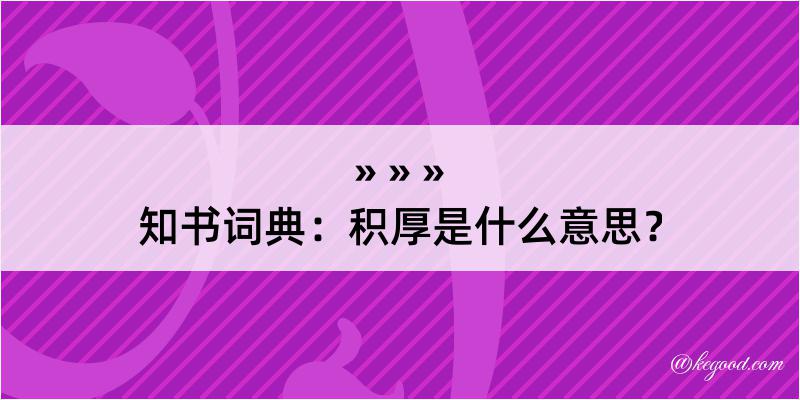 » » »
知书词典：积厚是什么意思？

@kegood.com